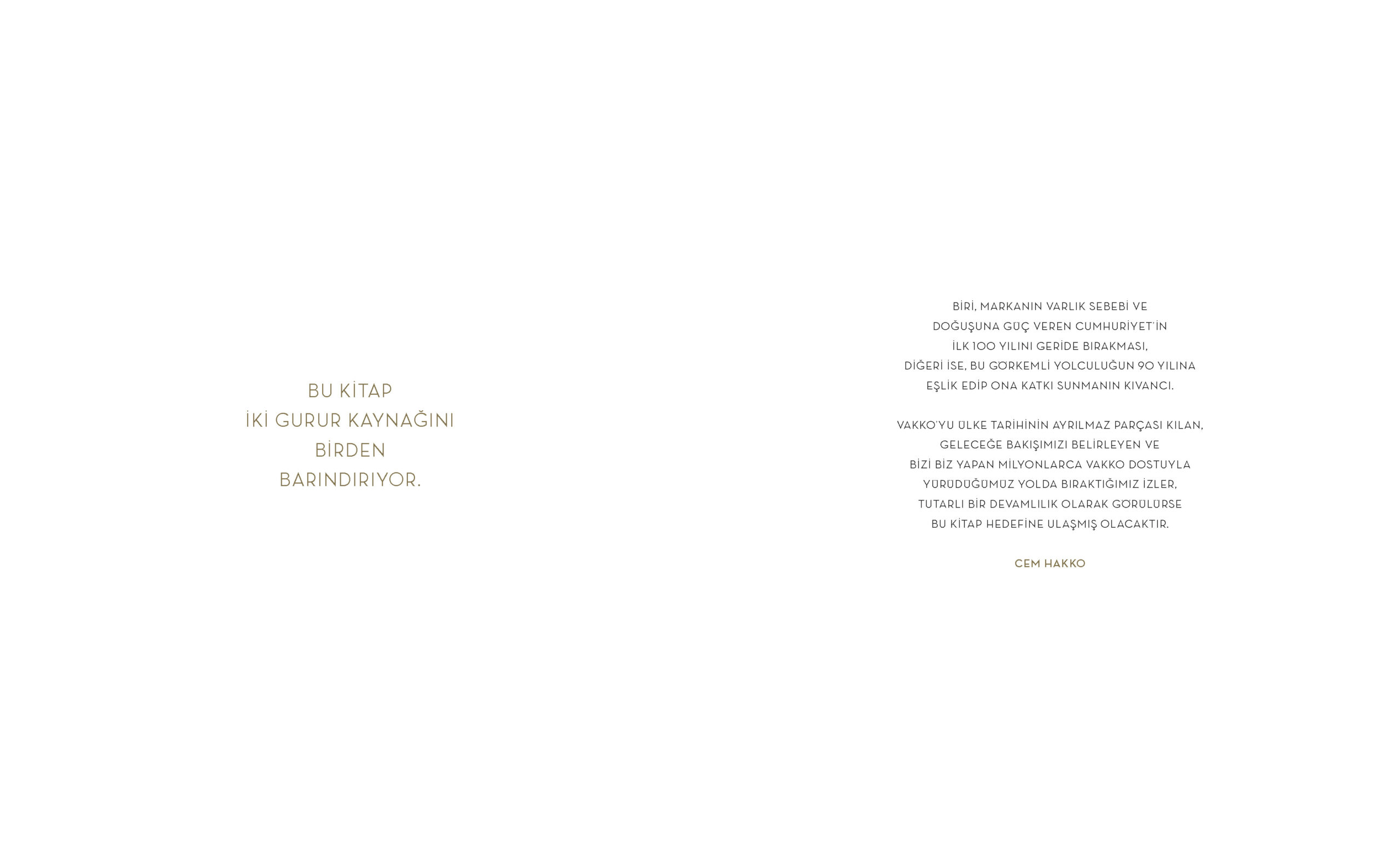 BU KİTAP
İKİ GURUR KAYNAĞINI
BİRDEN
BARINDIRIYOR.

BİRİ, MARKANIN VARLIK SEBEBİ VE DOĞUŞUNA GÜÇ VEREN CUMHURİYET'İN İLK 100 YILINI GERİDE BIRAKMASI, DİĞERİ İSE, BU GÖRKEMLİ YOLCULUĞUN 90 YILINA EŞLİK EDİP ONA KATKI SUNMANIN KIVANCI.

VAKKO'YU ÜLKE TARİHİNİN AYRILMAZ PARÇASI KILAN, GELECEĞE BAKIŞIMIZI BELİRLEYEN VE BİZİ BİZ YAPAN MİLYONLARCA VAKKO DOSTUYLA YÜRÜDÜĞÜMÜZ YOLDA BIRAKTIĞIMIZ İZLER, TUTARLI BİR DEVAMLILIK OLARAK GÖRÜLÜRSE BU KİTAP HEDEFİNE ULAŞMIŞ OLACAKTIR.

CEM HAKKO